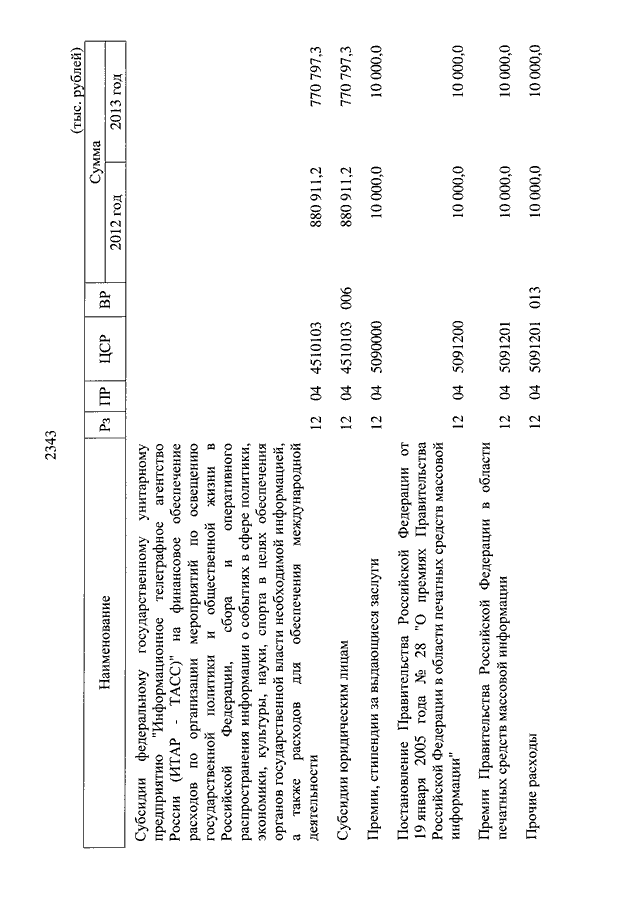 2343

(тыс. рублей)

| Наименование | Рз | ПР | ЦСР | ВР | Сумма 2012 год | Сумма 2013 год |
|---|---|---|---|---|---|---|
| Субсидии федеральному государственному унитарному предприятию "Информационное телеграфное агентство России (ИТАР - ТАСС)" на финансовое обеспечение расходов по организации мероприятий по освещению государственной политики и общественной жизни в Российской Федерации, сбора и оперативного распространения информации о событиях в сфере политики, экономики, культуры, науки, спорта в целях обеспечения органов государственной власти необходимой информацией, а также расходов для обеспечения международной деятельности | 12 | 04 | 4510103 | | 880 911,2 | 770 797,3 |
| Субсидии юридическим лицам | 12 | 04 | 4510103 | 006 | 880 911,2 | 770 797,3 |
| Премии, стипендии за выдающиеся заслуги | 12 | 04 | 5090000 | | 10 000,0 | 10 000,0 |
| Постановление Правительства Российской Федерации от 19 января 2005 года № 28 "О премиях Правительства Российской Федерации в области печатных средств массовой информации" | 12 | 04 | 5091200 | | 10 000,0 | 10 000,0 |
| Премии Правительства Российской Федерации в области печатных средств массовой информации | 12 | 04 | 5091201 | | 10 000,0 | 10 000,0 |
| Прочие расходы | 12 | 04 | 5091201 | 013 | 10 000,0 | 10 000,0 |